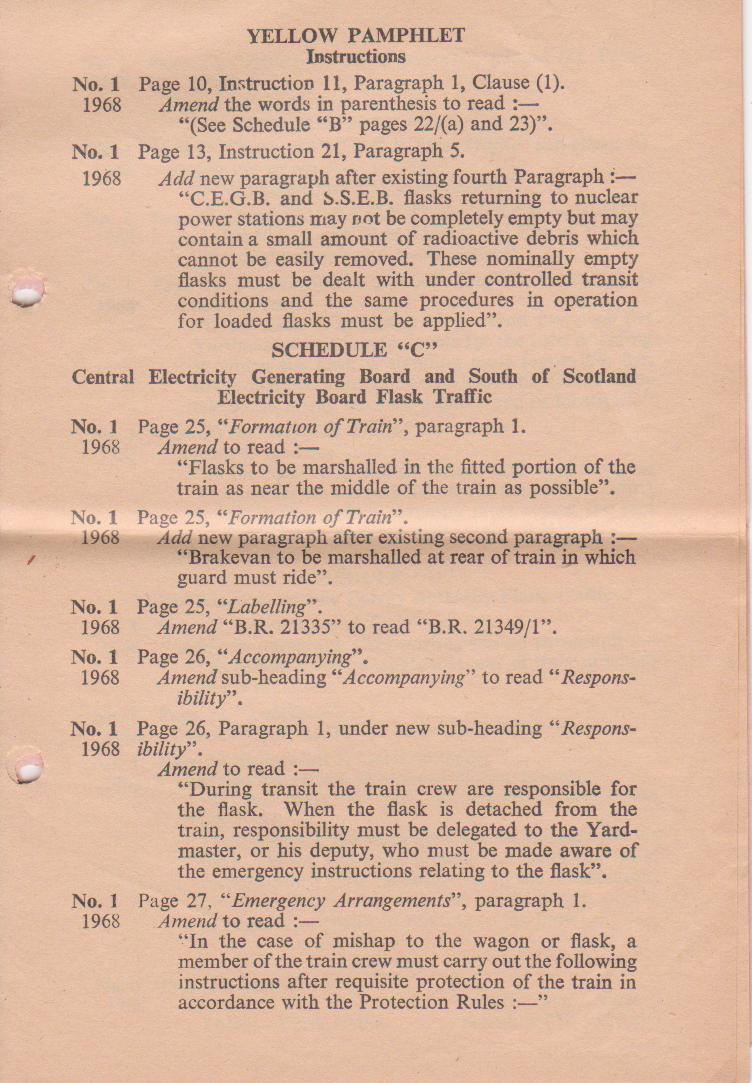 YELLOW PAMPHLET
Instructions

No. 1 1968 Page 10, Instruction 11, Paragraph 1, Clause (1).
Amend the words in parenthesis to read :—
"(See Schedule "B" pages 22/(a) and 23)".

No. 1 1968 Page 13, Instruction 21, Paragraph 5.
Add new paragraph after existing fourth Paragraph :—
"C.E.G.B. and S.S.E.B. flasks returning to nuclear power stations may not be completely empty but may contain a small amount of radioactive debris which cannot be easily removed. These nominally empty flasks must be dealt with under controlled transit conditions and the same procedures in operation for loaded flasks must be applied".

SCHEDULE "C"

Central Electricity Generating Board and South of Scotland Electricity Board Flask Traffic

No. 1 1968 Page 25, "Formation of Train", paragraph 1.
Amend to read :—
"Flasks to be marshalled in the fitted portion of the train as near the middle of the train as possible".

No. 1 1968 Page 25, "Formation of Train".
Add new paragraph after existing second paragraph :—
"Brakevan to be marshalled at rear of train in which guard must ride".

No. 1 1968 Page 25, "Labelling".
Amend "B.R. 21335" to read "B.R. 21349/1".

No. 1 1968 Page 26, "Accompanying".
Amend sub-heading "Accompanying" to read "Responsibility".

No. 1 1968 Page 26, Paragraph 1, under new sub-heading "Responsibility".
Amend to read :—
"During transit the train crew are responsible for the flask. When the flask is detached from the train, responsibility must be delegated to the Yardmaster, or his deputy, who must be made aware of the emergency instructions relating to the flask".

No. 1 1968 Page 27, "Emergency Arrangements", paragraph 1.
Amend to read :—
"In the case of mishap to the wagon or flask, a member of the train crew must carry out the following instructions after requisite protection of the train in accordance with the Protection Rules :—"